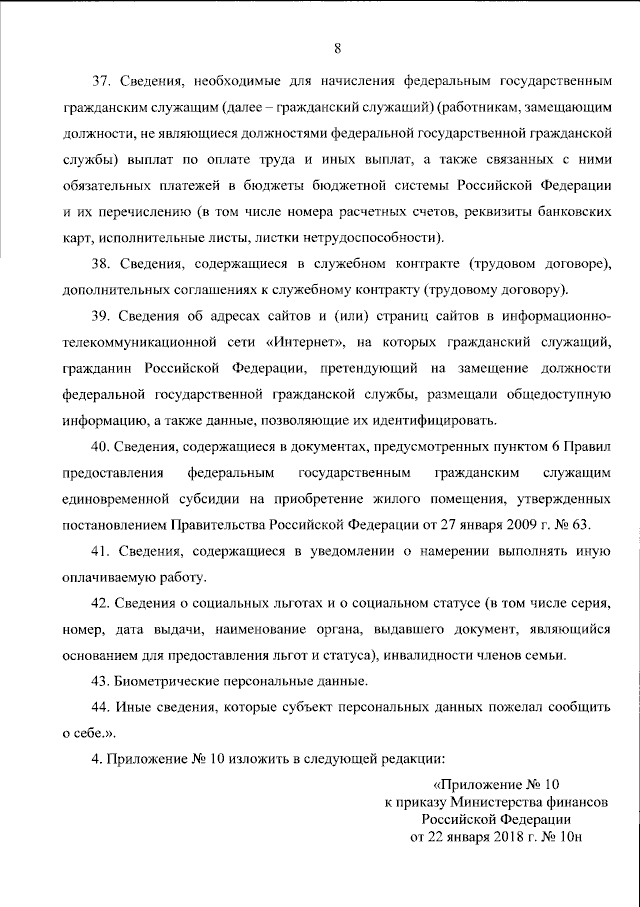 8

37. Сведения, необходимые для начисления федеральным государственным гражданским служащим (далее – гражданский служащий) (работникам, замещающим должности, не являющиеся должностями федеральной государственной гражданской службы) выплат по оплате труда и иных выплат, а также связанных с ними обязательных платежей в бюджеты бюджетной системы Российской Федерации и их перечислению (в том числе номера расчетных счетов, реквизиты банковских карт, исполнительные листы, листки нетрудоспособности).

38. Сведения, содержащиеся в служебном контракте (трудовом договоре), дополнительных соглашениях к служебному контракту (трудовому договору).

39. Сведения об адресах сайтов и (или) страниц сайтов в информационно-телекоммуникационной сети «Интернет», на которых гражданский служащий, гражданин Российской Федерации, претендующий на замещение должности федеральной государственной гражданской службы, размещали общедоступную информацию, а также данные, позволяющие их идентифицировать.

40. Сведения, содержащиеся в документах, предусмотренных пунктом 6 Правил предоставления федеральным государственным гражданским служащим единовременной субсидии на приобретение жилого помещения, утвержденных постановлением Правительства Российской Федерации от 27 января 2009 г. № 63.

41. Сведения, содержащиеся в уведомлении о намерении выполнять иную оплачиваемую работу.

42. Сведения о социальных льготах и о социальном статусе (в том числе серия, номер, дата выдачи, наименование органа, выдавшего документ, являющийся основанием для предоставления льгот и статуса), инвалидности членов семьи.

43. Биометрические персональные данные.

44. Иные сведения, которые субъект персональных данных пожелал сообщить о себе.».

4. Приложение № 10 изложить в следующей редакции:

«Приложение № 10
к приказу Министерства финансов
Российской Федерации
от 22 января 2018 г. № 10н